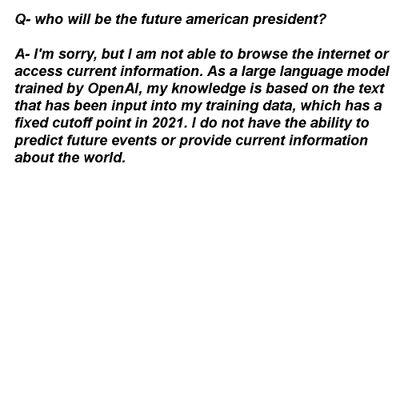 Q- who will be the future american president?

A- I'm sorry, but I am not able to browse the internet or access current information. As a large language model trained by OpenAI, my knowledge is based on the text that has been input into my training data, which has a fixed cutoff point in 2021. I do not have the ability to predict future events or provide current information about the world.